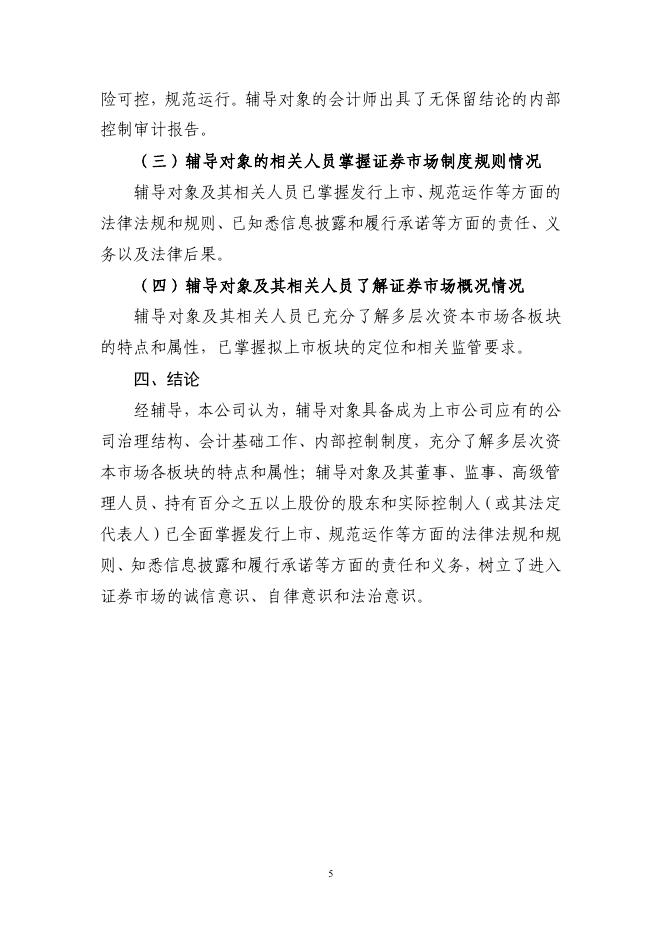 险可控，规范运行。辅导对象的会计师出具了无保留结论的内部控制审计报告。

（三）辅导对象的相关人员掌握证券市场制度规则情况

辅导对象及其相关人员已掌握发行上市、规范运作等方面的法律法规和规则、已知悉信息披露和履行承诺等方面的责任、义务以及法律后果。

（四）辅导对象及其相关人员了解证券市场概况情况

辅导对象及其相关人员已充分了解多层次资本市场各板块的特点和属性，已掌握拟上市板块的定位和相关监管要求。

四、结论

经辅导，本公司认为，辅导对象具备成为上市公司应有的公司治理结构、会计基础工作、内部控制制度，充分了解多层次资本市场各板块的特点和属性；辅导对象及其董事、监事、高级管理人员、持有百分之五以上股份的股东和实际控制人（或其法定代表人）已全面掌握发行上市、规范运作等方面的法律法规和规则、知悉信息披露和履行承诺等方面的责任和义务，树立了进入证券市场的诚信意识、自律意识和法治意识。

5